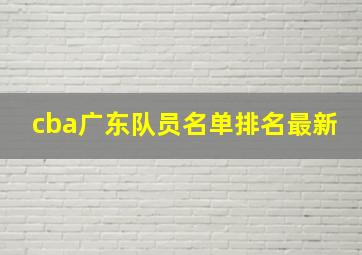 cba广东队员名单排名最新